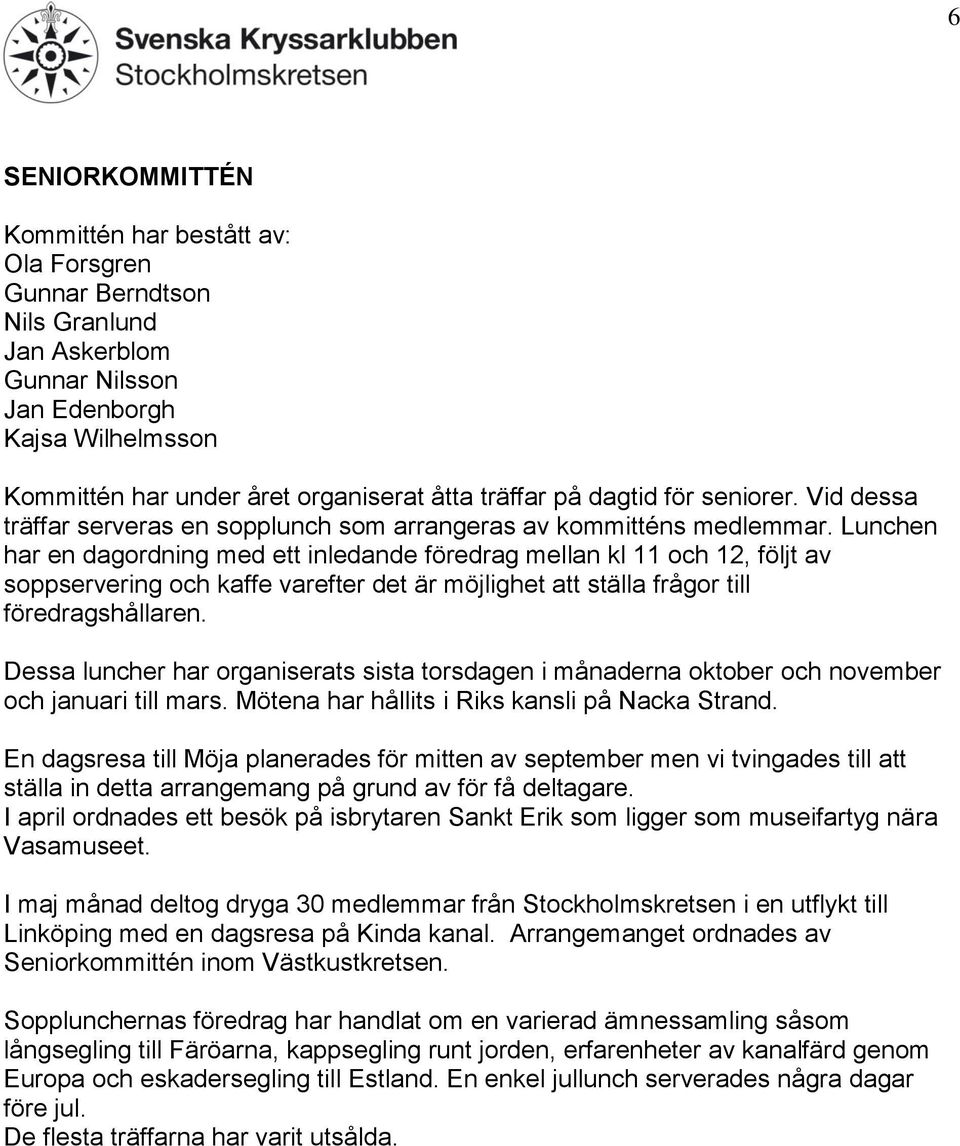 6

Svenska Kryssarklubben
Stockholmskretsen

SENIORKOMMITTÉN

Kommittén har bestått av:
Ola Forsgren
Gunnar Berndtson
Nils Granlund
Jan Askerblom
Gunnar Nilsson
Jan Edenborgh
Kajsa Wilhelmsson

Kommittén har under året organiserat åtta träffar på dagtid för seniorer. Vid dessa träffar serveras en sopplunch som arrangeras av kommitténs medlemmar. Lunchen har en dagordning med ett inledande föredrag mellan kl 11 och 12, följt av soppservering och kaffe varefter det är möjlighet att ställa frågor till föredragshållaren.

Dessa luncher har organiserats sista torsdagen i månaderna oktober och november och januari till mars. Mötena har hållits i Riks kansli på Nacka Strand.

En dagsresa till Möja planerades för mitten av september men vi tvingades till att ställa in detta arrangemang på grund av för få deltagare.
I april ordnades ett besök på isbrytaren Sankt Erik som ligger som museifartyg nära Vasamuseet.

I maj månad deltog dryga 30 medlemmar från Stockholmskretsen i en utflykt till Linköping med en dagsresa på Kinda kanal. Arrangemanget ordnades av Seniorkommittén inom Västkustkretsen.

Sopplunchernas föredrag har handlat om en varierad ämnessamling såsom långsegling till Färöarna, kappsegling runt jorden, erfarenheter av kanalfärd genom Europa och eskadersegling till Estland. En enkel jullunch serverades några dagar före jul.
De flesta träffarna har varit utsålda.